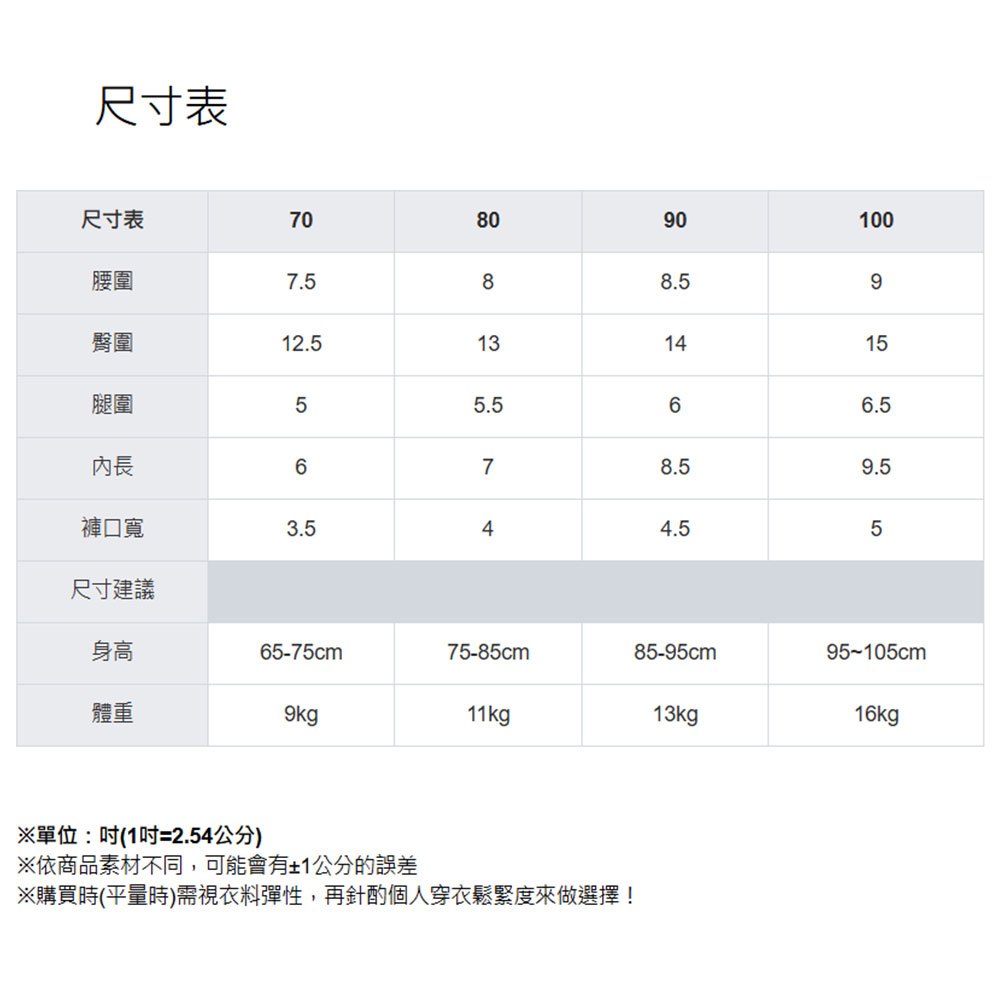 尺寸表

| 尺寸表 | 70 | 80 | 90 | 100 |
|---|---|---|---|---|
| 腰圍 | 7.5 | 8 | 8.5 | 9 |
| 臀圍 | 12.5 | 13 | 14 | 15 |
| 腿圍 | 5 | 5.5 | 6 | 6.5 |
| 內長 | 6 | 7 | 8.5 | 9.5 |
| 褲口寬 | 3.5 | 4 | 4.5 | 5 |
| 尺寸建議 | | | | |
| 身高 | 65-75cm | 75-85cm | 85-95cm | 95~105cm |
| 體重 | 9kg | 11kg | 13kg | 16kg |

※單位：吋(1吋=2.54公分)
※依商品素材不同，可能會有±1公分的誤差
※購買時(平量時)需視衣料彈性，再針酌個人穿衣鬆緊度來做選擇！